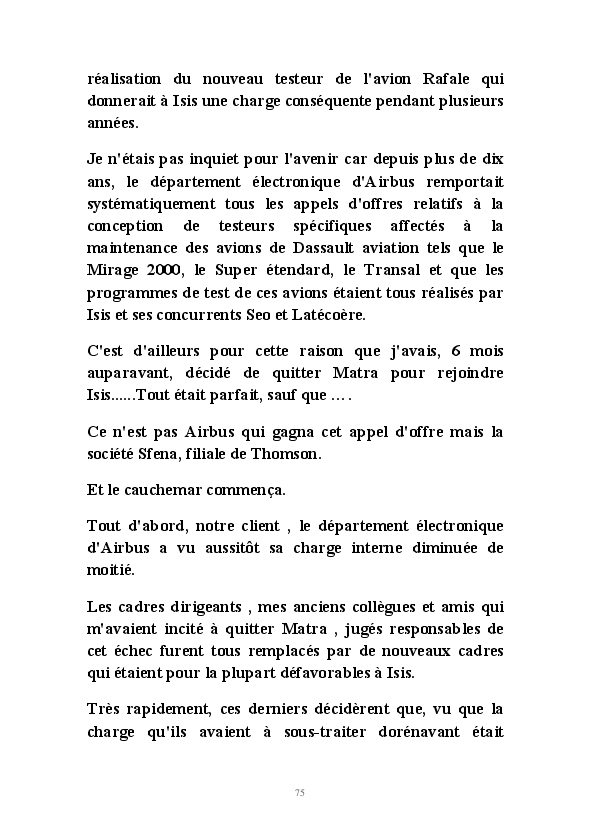 réalisation du nouveau testeur de l'avion Rafale qui donnerait à Isis une charge conséquente pendant plusieurs années.

Je n'étais pas inquiet pour l'avenir car depuis plus de dix ans, le département électronique d'Airbus remportait systématiquement tous les appels d'offres relatifs à la conception de testeurs spécifiques affectés à la maintenance des avions de Dassault aviation tels que le Mirage 2000, le Super étendard, le Transal et que les programmes de test de ces avions étaient tous réalisés par Isis et ses concurrents Seo et Latécoère.

C'est d'ailleurs pour cette raison que j'avais, 6 mois auparavant, décidé de quitter Matra pour rejoindre Isis......Tout était parfait, sauf que ….

Ce n'est pas Airbus qui gagna cet appel d'offre mais la société Sfena, filiale de Thomson.

Et le cauchemar commença.

Tout d'abord, notre client , le département électronique d'Airbus a vu aussitôt sa charge interne diminuée de moitié.

Les cadres dirigeants , mes anciens collègues et amis qui m'avaient incité à quitter Matra , jugés responsables de cet échec furent tous remplacés par de nouveaux cadres qui étaient pour la plupart défavorables à Isis.

Très rapidement, ces derniers décidèrent que, vu que la charge qu'ils avaient à sous-traiter dorénavant était

75